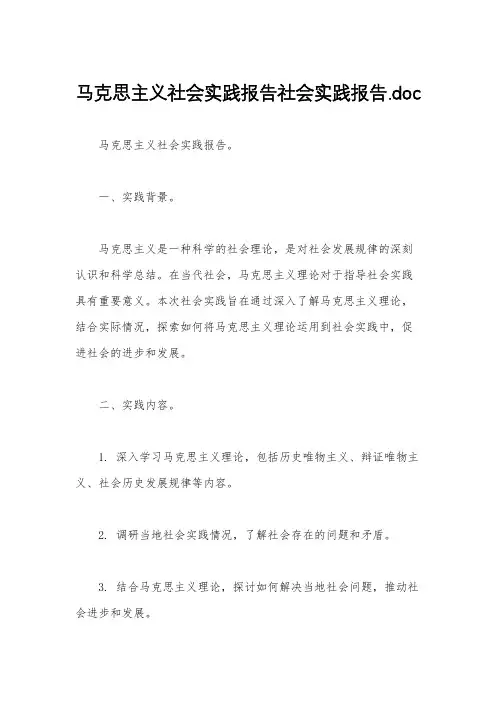 马克思主义社会实践报告社会实践报告.doc

马克思主义社会实践报告。

一、实践背景。

马克思主义是一种科学的社会理论，是对社会发展规律的深刻认识和科学总结。在当代社会，马克思主义理论对于指导社会实践具有重要意义。本次社会实践旨在通过深入了解马克思主义理论，结合实际情况，探索如何将马克思主义理论运用到社会实践中，促进社会的进步和发展。

二、实践内容。

1. 深入学习马克思主义理论，包括历史唯物主义、辩证唯物主义、社会历史发展规律等内容。

2. 调研当地社会实践情况，了解社会存在的问题和矛盾。

3. 结合马克思主义理论，探讨如何解决当地社会问题，推动社会进步和发展。